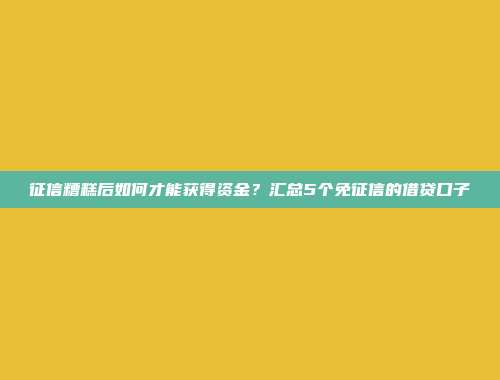 征信糟糕后如何才能获得资金？汇总5个免征信的借贷口子